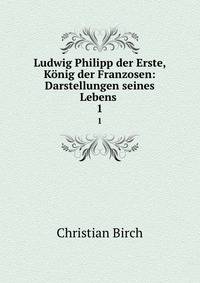 Ludwig Philipp der Erste, König der Franzosen: Darstellungen seines Lebens
1
1

Christian Birch